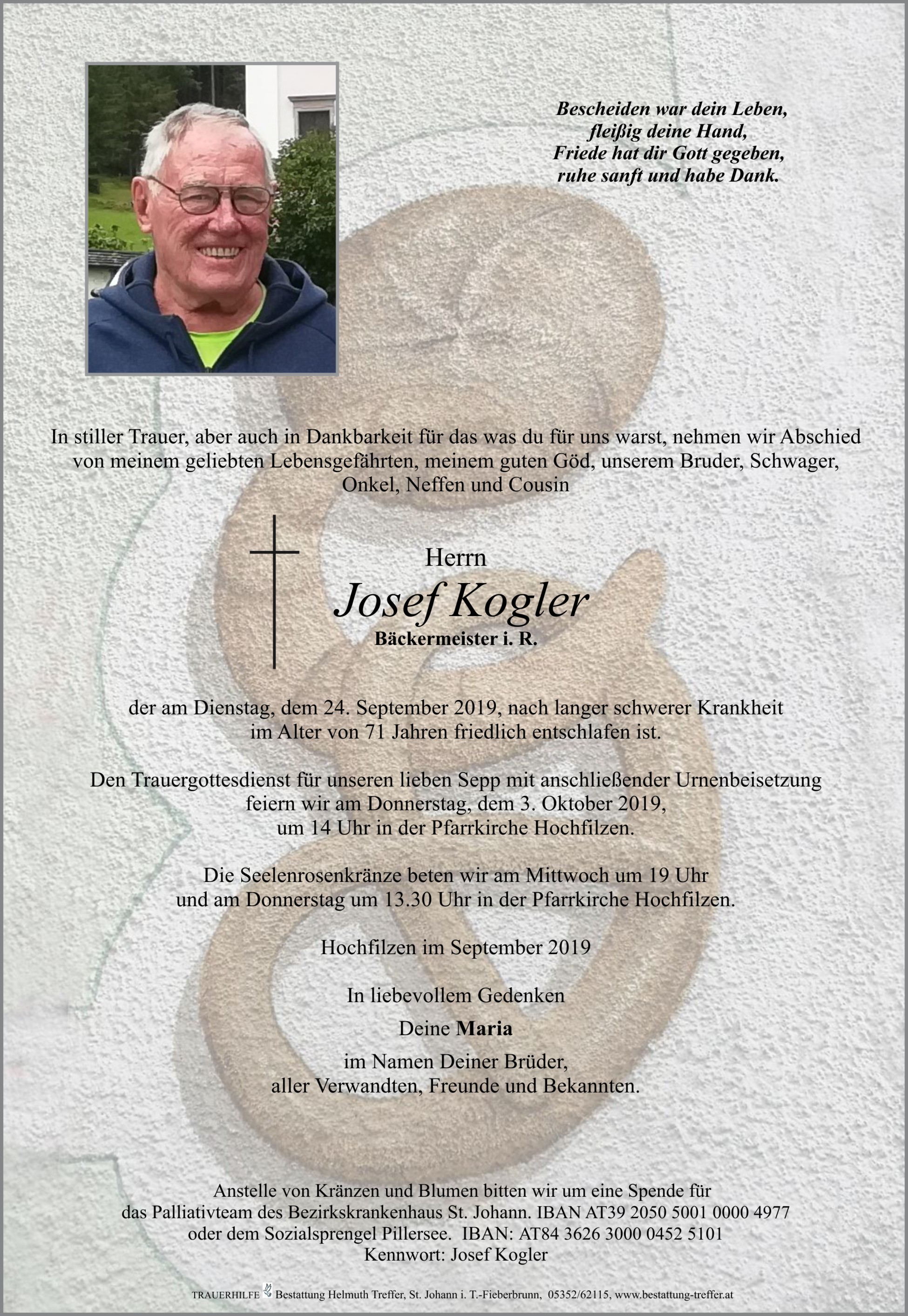 Bescheiden war dein Leben,
fleißig deine Hand,
Friede hat dir Gott gegeben,
ruhe sanft und habe Dank.

In stiller Trauer, aber auch in Dankbarkeit für das was du für uns warst, nehmen wir Abschied von meinem geliebten Lebensgefährten, meinem guten Göd, unserem Bruder, Schwager, Onkel, Neffen und Cousin

Herrn
Josef Kogler
Bäckermeister i. R.

der am Dienstag, dem 24. September 2019, nach langer schwerer Krankheit im Alter von 71 Jahren friedlich entschlafen ist.

Den Trauergottesdienst für unseren lieben Sepp mit anschließender Urnenbeisetzung feiern wir am Donnerstag, dem 3. Oktober 2019, um 14 Uhr in der Pfarrkirche Hochfilzen.

Die Seelenrosenkränze beten wir am Mittwoch um 19 Uhr und am Donnerstag um 13.30 Uhr in der Pfarrkirche Hochfilzen.

Hochfilzen im September 2019

In liebevollem Gedenken

Deine Maria

im Namen Deiner Brüder,
aller Verwandten, Freunde und Bekannten.

Anstelle von Kränzen und Blumen bitten wir um eine Spende für das Palliativteam des Bezirkskrankenhaus St. Johann. IBAN AT39 2050 5001 0000 4977 oder dem Sozialsprengel Pillersee. IBAN: AT84 3626 3000 0452 5101
Kennwort: Josef Kogler

TRAUERHILFE Bestattung Helmuth Treffer, St. Johann i. T.-Fieberbrunn, 05352/62115, www.bestattung-treffer.at